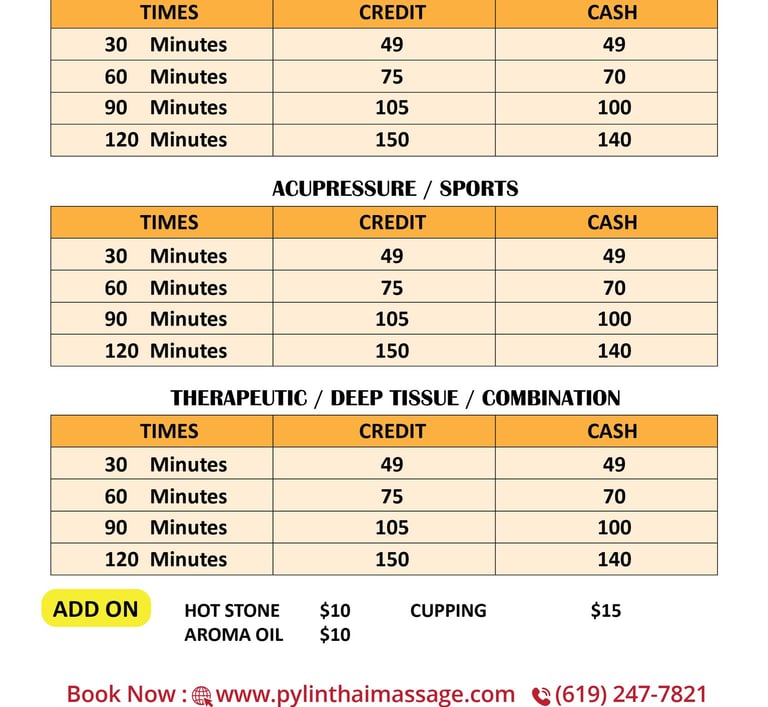 | TIMES | CREDIT | CASH |
|---|---|---|
| 30 Minutes | 49 | 49 |
| 60 Minutes | 75 | 70 |
| 90 Minutes | 105 | 100 |
| 120 Minutes | 150 | 140 |

ACUPRESSURE / SPORTS

| TIMES | CREDIT | CASH |
|---|---|---|
| 30 Minutes | 49 | 49 |
| 60 Minutes | 75 | 70 |
| 90 Minutes | 105 | 100 |
| 120 Minutes | 150 | 140 |

THERAPEUTIC / DEEP TISSUE / COMBINATION

| TIMES | CREDIT | CASH |
|---|---|---|
| 30 Minutes | 49 | 49 |
| 60 Minutes | 75 | 70 |
| 90 Minutes | 105 | 100 |
| 120 Minutes | 150 | 140 |

ADD ON HOT STONE $10 CUPPING $15
AROMA OIL $10

Book Now : www.pylinthaimassage.com (619) 247-7821